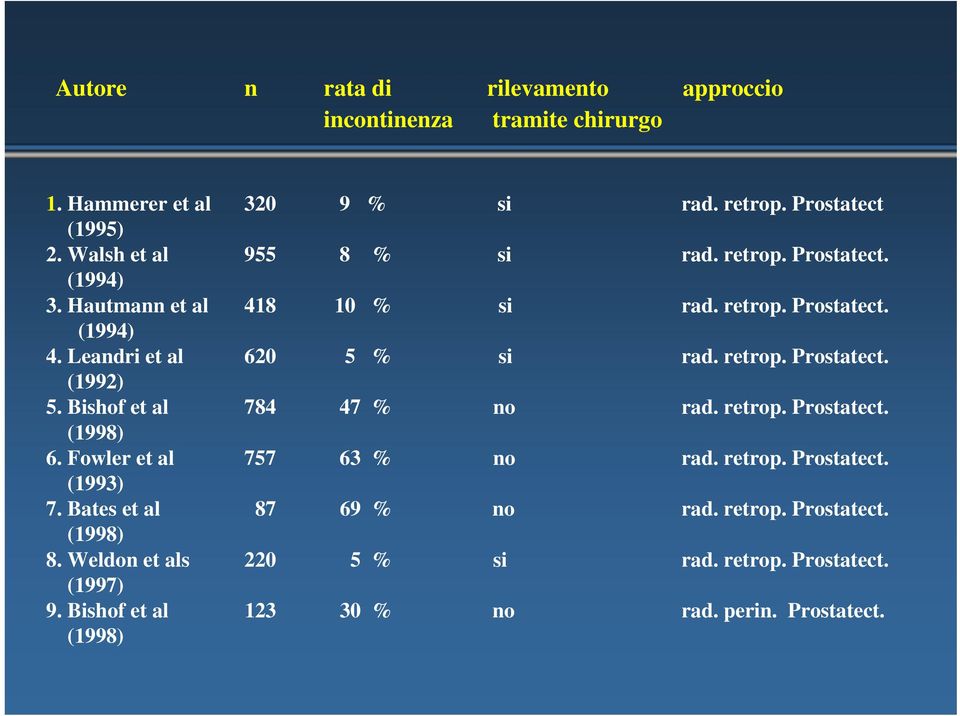 | Autore | n | rata di incontinenza | rilevamento tramite chirurgo | approccio |
|---|---|---|---|---|
| 1. Hammerer et al (1995) | 320 | 9 % | si | rad. retrop. Prostatect |
| 2. Walsh et al (1994) | 955 | 8 % | si | rad. retrop. Prostatect. |
| 3. Hautmann et al (1994) | 418 | 10 % | si | rad. retrop. Prostatect. |
| 4. Leandri et al (1992) | 620 | 5 % | si | rad. retrop. Prostatect. |
| 5. Bishof et al (1998) | 784 | 47 % | no | rad. retrop. Prostatect. |
| 6. Fowler et al (1993) | 757 | 63 % | no | rad. retrop. Prostatect. |
| 7. Bates et al (1998) | 87 | 69 % | no | rad. retrop. Prostatect. |
| 8. Weldon et als (1997) | 220 | 5 % | si | rad. retrop. Prostatect. |
| 9. Bishof et al (1998) | 123 | 30 % | no | rad. perin. Prostatect. |